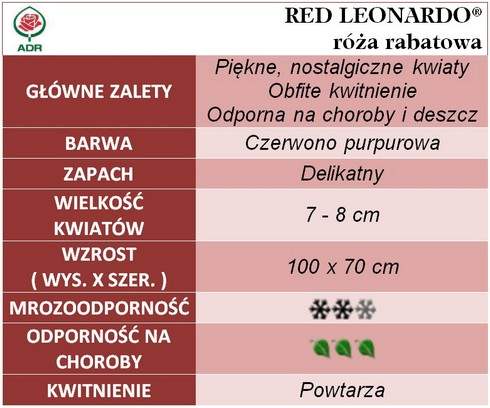 ADR

RED LEONARDO®
róża rabatowa

| GŁÓWNE ZALETY | Piękne, nostalgiczne kwiaty Obfite kwitnienie Odporna na choroby i deszcz |
|---|---|
| BARWA | Czerwono purpurowa |
| ZAPACH | Delikatny |
| WIELKOŚĆ KWIATÓW | 7 - 8 cm |
| WZROST ( WYS. X SZER. ) | 100 x 70 cm |
| MROZOODPORNOŚĆ | |
| ODPORNOŚĆ NA CHOROBY | |
| KWITNIENIE | Powtarza |